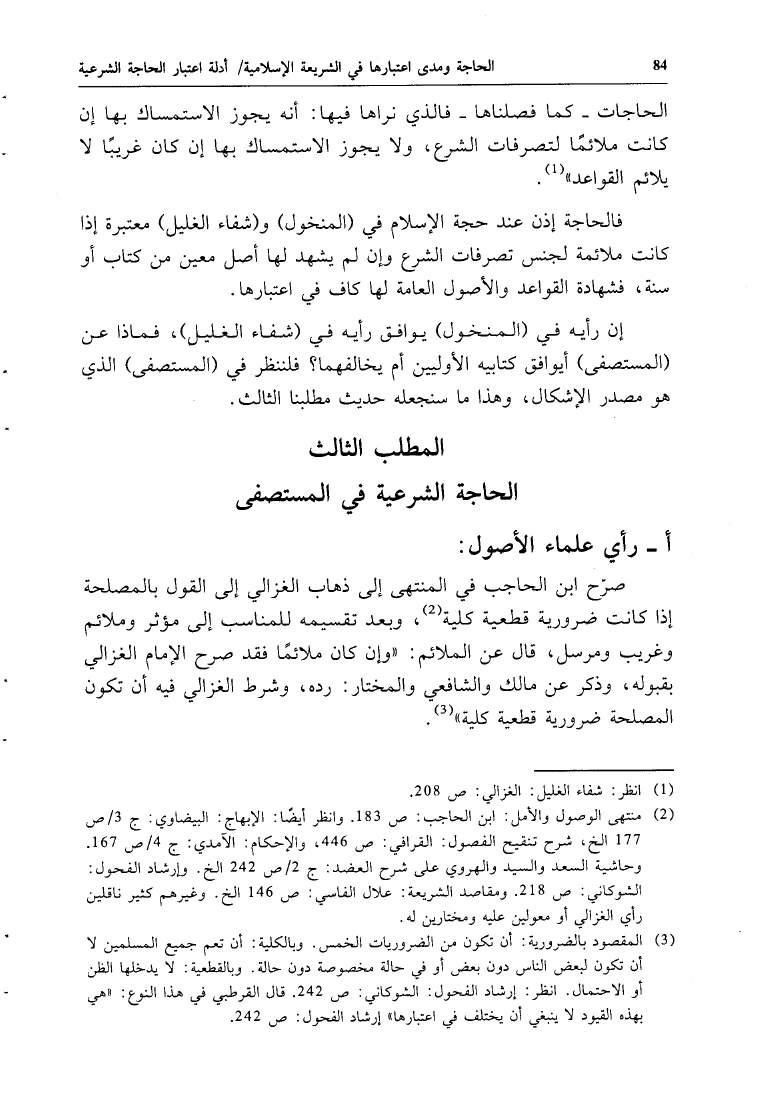 84

الحاجة ومدى اعتبارها في الشريعة الإسلامية/ أدلة اعتبار الحاجة الشرعية

الحاجات ـ كما فصلناها ـ فالذي نراها فيها: أنه يجوز الاستمساك بها إن كانت ملائمًا لتصرفات الشرع، ولا يجوز الاستمساك بها إن كان غريبًا لا يلائم القواعد»$^{(1)}$.

فالحاجة إذن عند حجة الإسلام في (المنخول) و(شفاء الغليل) معتبرة إذا كانت ملائمة لجنس تصرفات الشرع وإن لم يشهد لها أصل معين من كتاب أو سنة، فشهادة القواعد والأصول العامة لها كاف في اعتبارها.

إن رأيه في (المنخول) يوافق رأيه في (شفاء الغليل)، فماذا عن (المستصفى) أيوافق كتابيه الأوليين أم يخالفهما؟ فلننظر في (المستصفى) الذي هو مصدر الإشكال، وهذا ما سنجعله حديث مطلبنا الثالث.

المطلب الثالث

الحاجة الشرعية في المستصفى

أ ـ رأي علماء الأصول:

صرّح ابن الحاجب في المنتهى إلى ذهاب الغزالي إلى القول بالمصلحة إذا كانت ضرورية قطعية كلية$^{(2)}$، وبعد تقسيمه للمناسب إلى مؤثر وملائم وغريب ومرسل، قال عن الملائم: «وإن كان ملائمًا فقد صرح الإمام الغزالي بقبوله، وذكر عن مالك والشافعي والمختار: رده، وشرط الغزالي فيه أن تكون المصلحة ضرورية قطعية كلية»$^{(3)}$.

(1) انظر: شفاء الغليل: الغزالي: ص 208.

(2) منتهى الوصول والأمل: ابن الحاجب: ص 183. وانظر أيضًا: الإبهاج: البيضاوي: ج 3/ص 177 الخ، شرح تنقيح الفصول: القرافي: ص 446، والإحكام: الآمدي: ج 4/ص 167. وحاشية السعد والسيد والهروي على شرح العضد: ج 2/ص 242 الخ. وإرشاد الفحول: الشوكاني: ص 218. ومقاصد الشريعة: علال الفاسي: ص 146 الخ. وغيرهم كثير ناقلين رأي الغزالي أو معولين عليه ومختارين له.

(3) المقصود بالضرورية: أن تكون من الضروريات الخمس. وبالكلية: أن تعم جميع المسلمين لا أن تكون لبعض الناس دون بعض أو في حالة مخصوصة دون حالة. وبالقطعية: لا يدخلها الظن أو الاحتمال. انظر: إرشاد الفحول: الشوكاني: ص 242. قال القرطبي في هذا النوع: «هي بهذه القيود لا ينبغي أن يختلف في اعتبارها» إرشاد الفحول: ص 242.